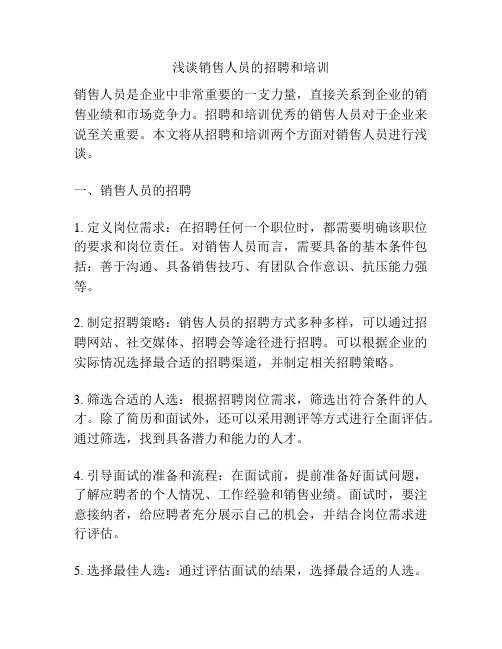 浅谈销售人员的招聘和培训

销售人员是企业中非常重要的一支力量，直接关系到企业的销售业绩和市场竞争力。招聘和培训优秀的销售人员对于企业来说至关重要。本文将从招聘和培训两个方面对销售人员进行浅谈。

一、销售人员的招聘

1. 定义岗位需求：在招聘任何一个职位时，都需要明确该职位的要求和岗位责任。对销售人员而言，需要具备的基本条件包括：善于沟通、具备销售技巧、有团队合作意识、抗压能力强等。

2. 制定招聘策略：销售人员的招聘方式多种多样，可以通过招聘网站、社交媒体、招聘会等途径进行招聘。可以根据企业的实际情况选择最合适的招聘渠道，并制定相关招聘策略。

3. 筛选合适的人选：根据招聘岗位需求，筛选出符合条件的人才。除了简历和面试外，还可以采用测评等方式进行全面评估。通过筛选，找到具备潜力和能力的人才。

4. 引导面试的准备和流程：在面试前，提前准备好面试问题，了解应聘者的个人情况、工作经验和销售业绩。面试时，要注意接纳者，给应聘者充分展示自己的机会，并结合岗位需求进行评估。

5. 选择最佳人选：通过评估面试的结果，选择最合适的人选。